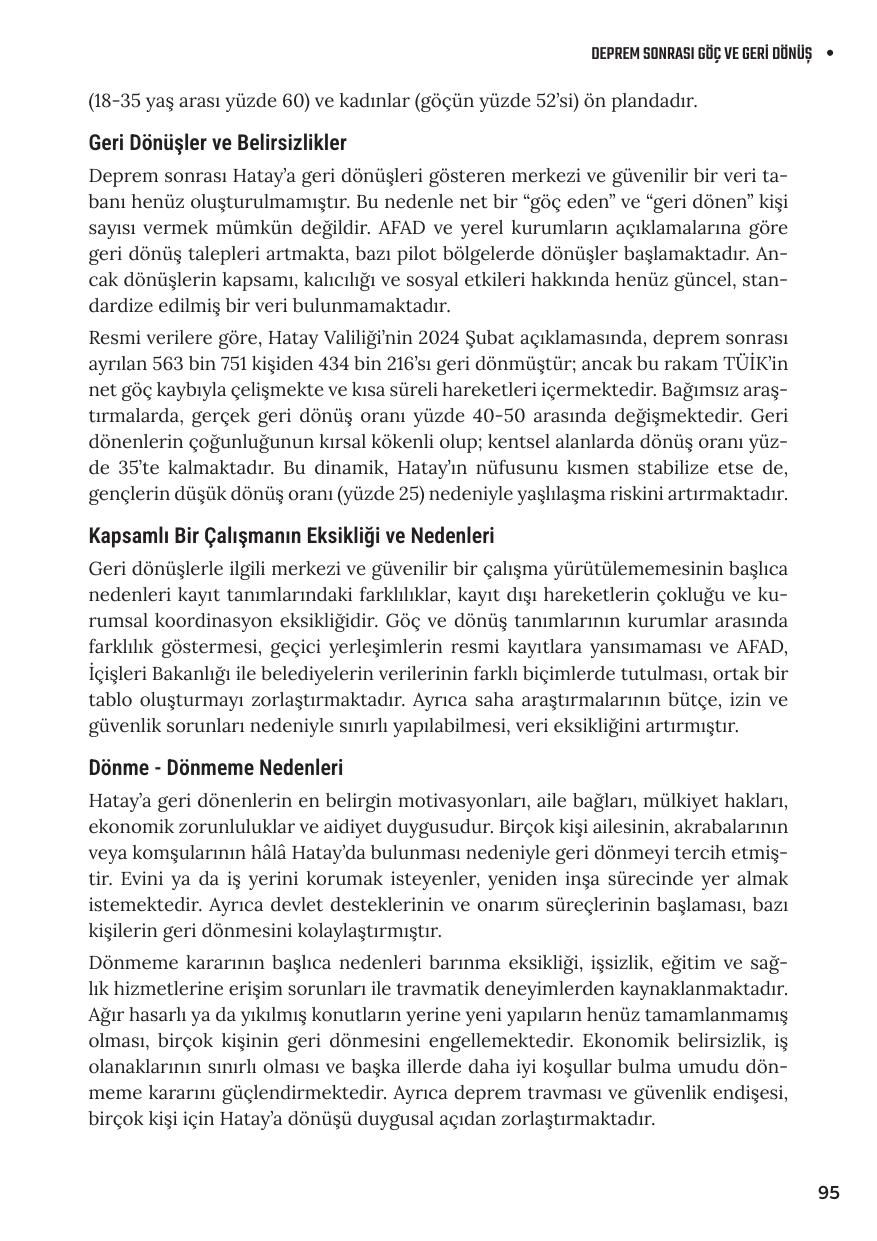 DEPREM SONRASI GÖÇ VE GERİ DÖNÜŞ •

(18-35 yaş arası yüzde 60) ve kadınlar (göçün yüzde 52'si) ön plandadır.

Geri Dönüşler ve Belirsizlikler

Deprem sonrası Hatay'a geri dönüşleri gösteren merkezi ve güvenilir bir veri tabanı henüz oluşturulmamıştır. Bu nedenle net bir "göç eden" ve "geri dönen" kişi sayısı vermek mümkün değildir. AFAD ve yerel kurumların açıklamalarına göre geri dönüş talepleri artmakta, bazı pilot bölgelerde dönüşler başlamaktadır. Ancak dönüşlerin kapsamı, kalıcılığı ve sosyal etkileri hakkında henüz güncel, standardize edilmiş bir veri bulunmamaktadır.

Resmi verilere göre, Hatay Valiliği'nin 2024 Şubat açıklamasında, deprem sonrası ayrılan 563 bin 751 kişiden 434 bin 216'sı geri dönmüştür; ancak bu rakam TÜİK'in net göç kaybıyla çelişmekte ve kısa süreli hareketleri içermektedir. Bağımsız araştırmalarda, gerçek geri dönüş oranı yüzde 40-50 arasında değişmektedir. Geri dönenlerin çoğunluğunun kırsal kökenli olup; kentsel alanlarda dönüş oranı yüzde 35'te kalmaktadır. Bu dinamik, Hatay'ın nüfusunu kısmen stabilize etse de, gençlerin düşük dönüş oranı (yüzde 25) nedeniyle yaşlılaşma riskini artırmaktadır.

Kapsamlı Bir Çalışmanın Eksikliği ve Nedenleri

Geri dönüşlerle ilgili merkezi ve güvenilir bir çalışma yürütülememesinin başlıca nedenleri kayıt tanımlarındaki farklılıklar, kayıt dışı hareketlerin çokluğu ve kurumsal koordinasyon eksikliğidir. Göç ve dönüş tanımlarının kurumlar arasında farklılık göstermesi, geçici yerleşimlerin resmi kayıtlara yansımaması ve AFAD, İçişleri Bakanlığı ile belediyelerin verilerinin farklı biçimlerde tutulması, ortak bir tablo oluşturmayı zorlaştırmaktadır. Ayrıca saha araştırmalarının bütçe, izin ve güvenlik sorunları nedeniyle sınırlı yapılabilmesi, veri eksikliğini artırmıştır.

Dönme - Dönmeme Nedenleri

Hatay'a geri dönenlerin en belirgin motivasyonları, aile bağları, mülkiyet hakları, ekonomik zorunluluklar ve aidiyet duygusudur. Birçok kişi ailesinin, akrabalarının veya komşularının hâlâ Hatay'da bulunması nedeniyle geri dönmeyi tercih etmiştir. Evini ya da iş yerini korumak isteyenler, yeniden inşa sürecinde yer almak istemektedir. Ayrıca devlet desteklerinin ve onarım süreçlerinin başlaması, bazı kişilerin geri dönmesini kolaylaştırmıştır.

Dönmeme kararının başlıca nedenleri barınma eksikliği, işsizlik, eğitim ve sağlık hizmetlerine erişim sorunları ile travmatik deneyimlerden kaynaklanmaktadır. Ağır hasarlı ya da yıkılmış konutların yerine yeni yapıların henüz tamamlanmamış olması, birçok kişinin geri dönmesini engellemektedir. Ekonomik belirsizlik, iş olanaklarının sınırlı olması ve başka illerde daha iyi koşullar bulma umudu dönmeme kararını güçlendirmektedir. Ayrıca deprem travması ve güvenlik endişesi, birçok kişi için Hatay'a dönüşü duygusal açıdan zorlaştırmaktadır.

95